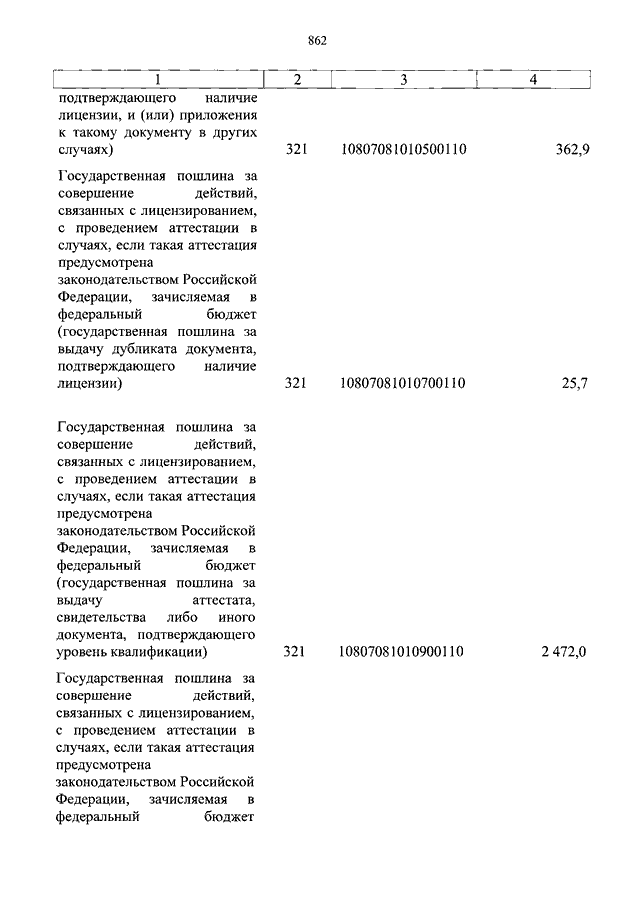 862

| 1 | 2 | 3 | 4 |
|---|---|---|---|
| подтверждающего наличие лицензии, и (или) приложения к такому документу в других случаях) | 321 | 10807081010500110 | 362,9 |
| Государственная пошлина за совершение действий, связанных с лицензированием, с проведением аттестации в случаях, если такая аттестация предусмотрена законодательством Российской Федерации, зачисляемая в федеральный бюджет (государственная пошлина за выдачу дубликата документа, подтверждающего наличие лицензии) | 321 | 10807081010700110 | 25,7 |
| Государственная пошлина за совершение действий, связанных с лицензированием, с проведением аттестации в случаях, если такая аттестация предусмотрена законодательством Российской Федерации, зачисляемая в федеральный бюджет (государственная пошлина за выдачу аттестата, свидетельства либо иного документа, подтверждающего уровень квалификации) | 321 | 10807081010900110 | 2 472,0 |
| Государственная пошлина за совершение действий, связанных с лицензированием, с проведением аттестации в случаях, если такая аттестация предусмотрена законодательством Российской Федерации, зачисляемая в федеральный бюджет | | | |